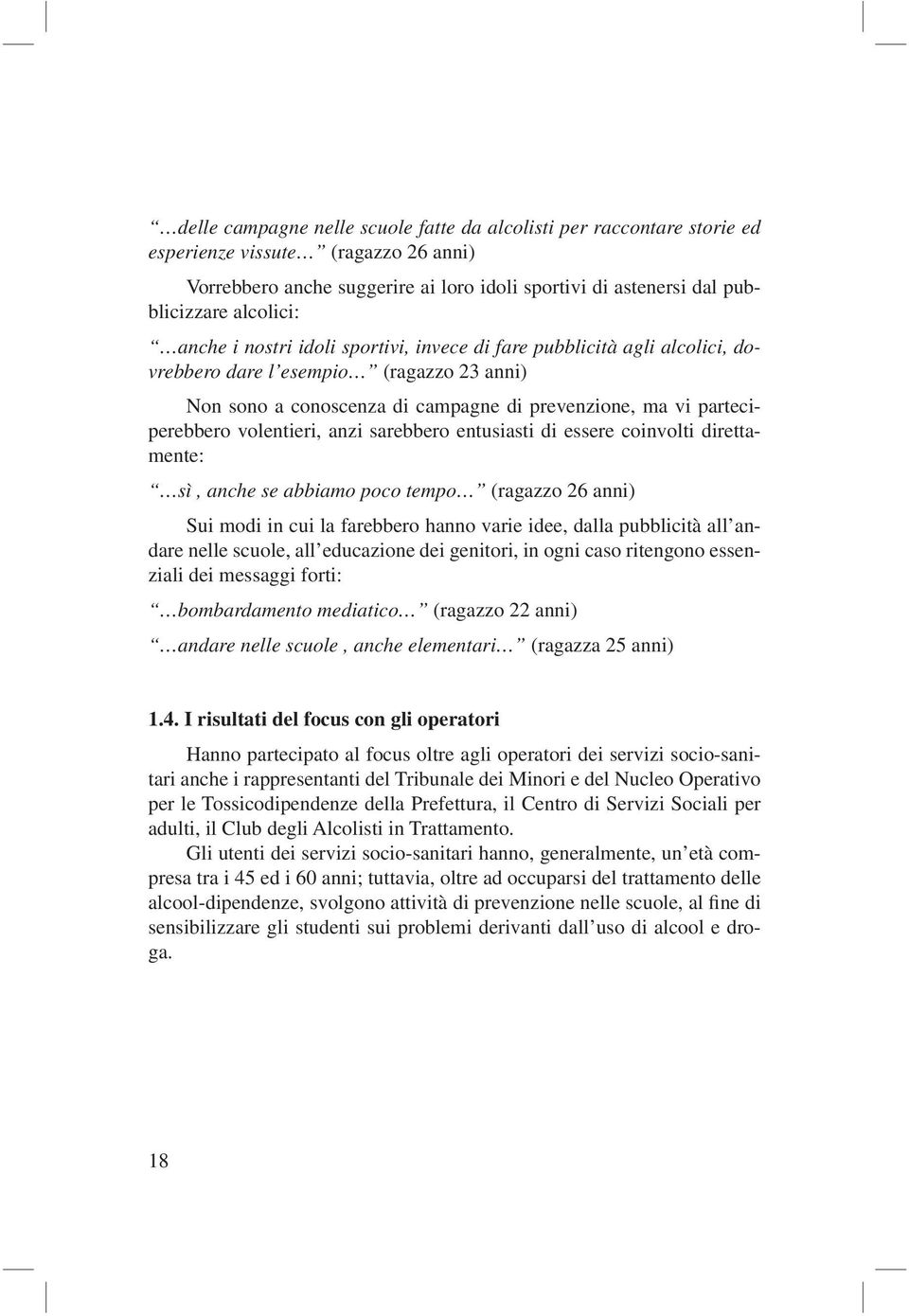 “…delle campagne nelle scuole fatte da alcolisti per raccontare storie ed esperienze vissute…” (ragazzo 26 anni)

Vorrebbero anche suggerire ai loro idoli sportivi di astenersi dal pubblicizzare alcolici:

“…anche i nostri idoli sportivi, invece di fare pubblicità agli alcolici, dovrebbero dare l’esempio…” (ragazzo 23 anni)

Non sono a conoscenza di campagne di prevenzione, ma vi parteciperebbero volentieri, anzi sarebbero entusiasti di essere coinvolti direttamente:

“…sì, anche se abbiamo poco tempo…” (ragazzo 26 anni)

Sui modi in cui la farebbero hanno varie idee, dalla pubblicità all’andare nelle scuole, all’educazione dei genitori, in ogni caso ritengono essenziali dei messaggi forti:

“…bombardamento mediatico…” (ragazzo 22 anni)

“…andare nelle scuole, anche elementari…” (ragazza 25 anni)

1.4. I risultati del focus con gli operatori

Hanno partecipato al focus oltre agli operatori dei servizi socio-sanitari anche i rappresentanti del Tribunale dei Minori e del Nucleo Operativo per le Tossicodipendenze della Prefettura, il Centro di Servizi Sociali per adulti, il Club degli Alcolisti in Trattamento.

Gli utenti dei servizi socio-sanitari hanno, generalmente, un’età compresa tra i 45 ed i 60 anni; tuttavia, oltre ad occuparsi del trattamento delle alcool-dipendenze, svolgono attività di prevenzione nelle scuole, al fine di sensibilizzare gli studenti sui problemi derivanti dall’uso di alcool e droga.

18